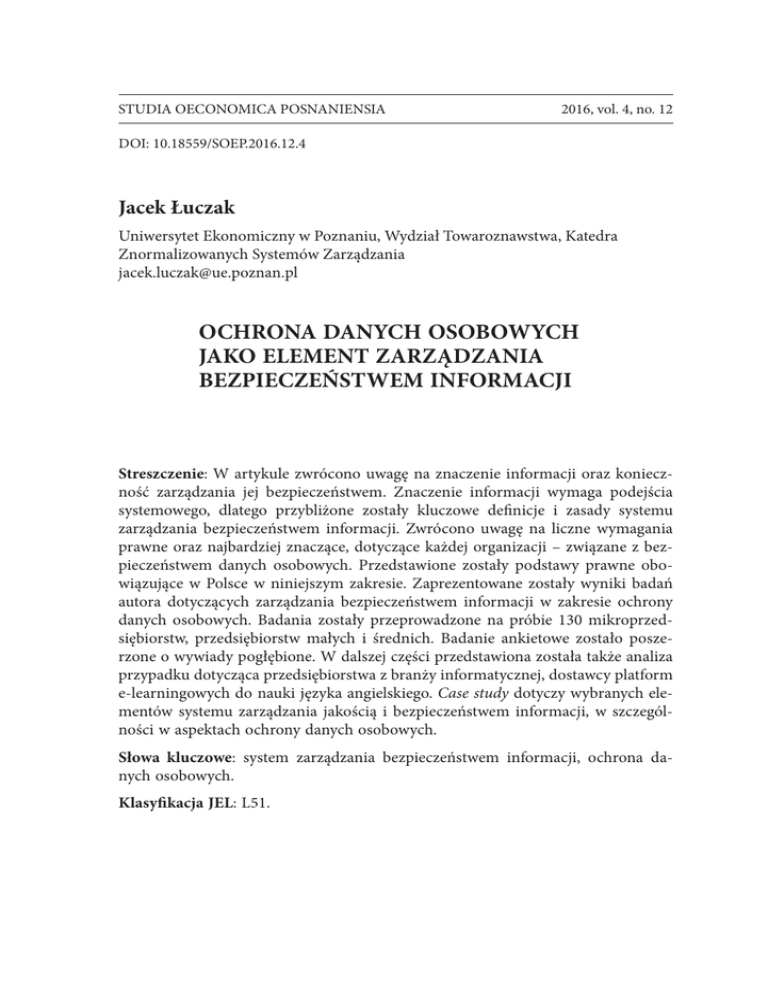 STUDIA OECONOMICA POSNANIENSIA 2016, vol. 4, no. 12

DOI: 10.18559/SOEP.2016.12.4

Jacek Łuczak

Uniwersytet Ekonomiczny w Poznaniu, Wydział Towaroznawstwa, Katedra Znormalizowanych Systemów Zarządzania
jacek.luczak@ue.poznan.pl

OCHRONA DANYCH OSOBOWYCH JAKO ELEMENT ZARZĄDZANIA BEZPIECZEŃSTWEM INFORMACJI

Streszczenie: W artykule zwrócono uwagę na znaczenie informacji oraz konieczność zarządzania jej bezpieczeństwem. Znaczenie informacji wymaga podejścia systemowego, dlatego przybliżone zostały kluczowe definicje i zasady systemu zarządzania bezpieczeństwem informacji. Zwrócono uwagę na liczne wymagania prawne oraz najbardziej znaczące, dotyczące każdej organizacji – związane z bezpieczeństwem danych osobowych. Przedstawione zostały podstawy prawne obowiązujące w Polsce w niniejszym zakresie. Zaprezentowane zostały wyniki badań autora dotyczących zarządzania bezpieczeństwem informacji w zakresie ochrony danych osobowych. Badania zostały przeprowadzone na próbie 130 mikroprzedsiębiorstw, przedsiębiorstw małych i średnich. Badanie ankietowe zostało poszerzone o wywiady pogłębione. W dalszej części przedstawiona została także analiza przypadku dotycząca przedsiębiorstwa z branży informatycznej, dostawcy platform e-learningowych do nauki języka angielskiego. Case study dotyczy wybranych elementów systemu zarządzania jakością i bezpieczeństwem informacji, w szczególności w aspektach ochrony danych osobowych.

Słowa kluczowe: system zarządzania bezpieczeństwem informacji, ochrona danych osobowych.

Klasyfikacja JEL: L51.